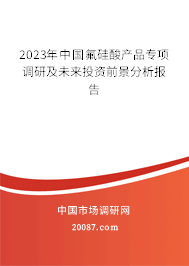 2023年中国氟硅酸产品专项调研及未来投资前景分析报告

中国市场调研网

20087.com